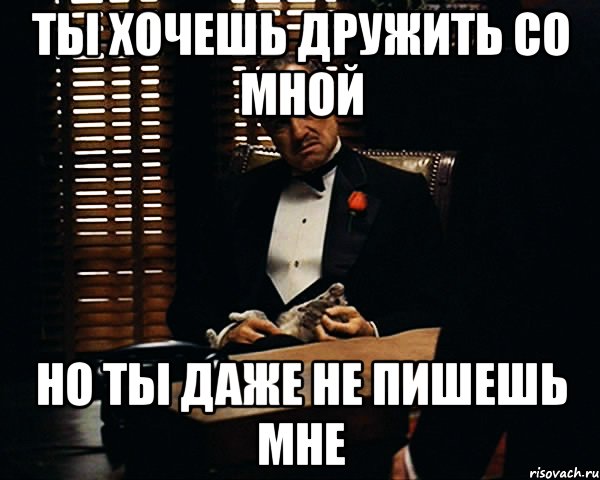 ТЫ ХОЧЕШЬ ДРУЖИТЬ СО МНОЙ

НО ТЫ ДАЖЕ НЕ ПИШЕШЬ МНЕ

risovach.ru